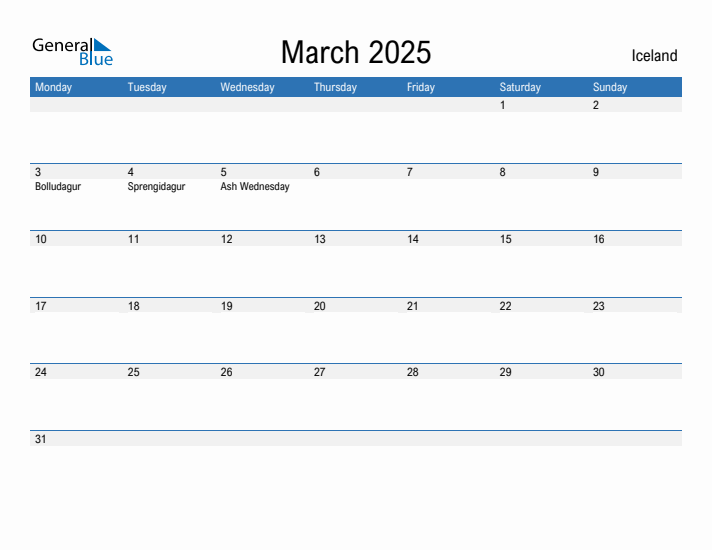 General Blue

March 2025

Iceland

| Monday | Tuesday | Wednesday | Thursday | Friday | Saturday | Sunday |
|---|---|---|---|---|---|---|
| | | | | | 1 | 2 |
| 3 Bolludagur | 4 Sprengidagur | 5 Ash Wednesday | 6 | 7 | 8 | 9 |
| 10 | 11 | 12 | 13 | 14 | 15 | 16 |
| 17 | 18 | 19 | 20 | 21 | 22 | 23 |
| 24 | 25 | 26 | 27 | 28 | 29 | 30 |
| 31 | | | | | | |